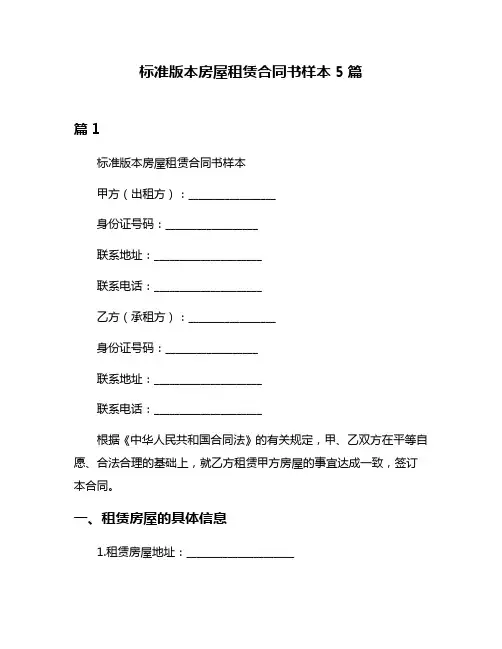 标准版本房屋租赁合同书样本 5 篇

篇 1

标准版本房屋租赁合同书样本

甲方（出租方）：________________

身份证号码：________________

联系地址：____________________

联系电话：____________________

乙方（承租方）：________________

身份证号码：________________

联系地址：____________________

联系电话：____________________

根据《中华人民共和国合同法》的有关规定，甲、乙双方在平等自愿、合法合理的基础上，就乙方租赁甲方房屋的事宜达成一致，签订本合同。

一、租赁房屋的具体信息

1.租赁房屋地址：____________________